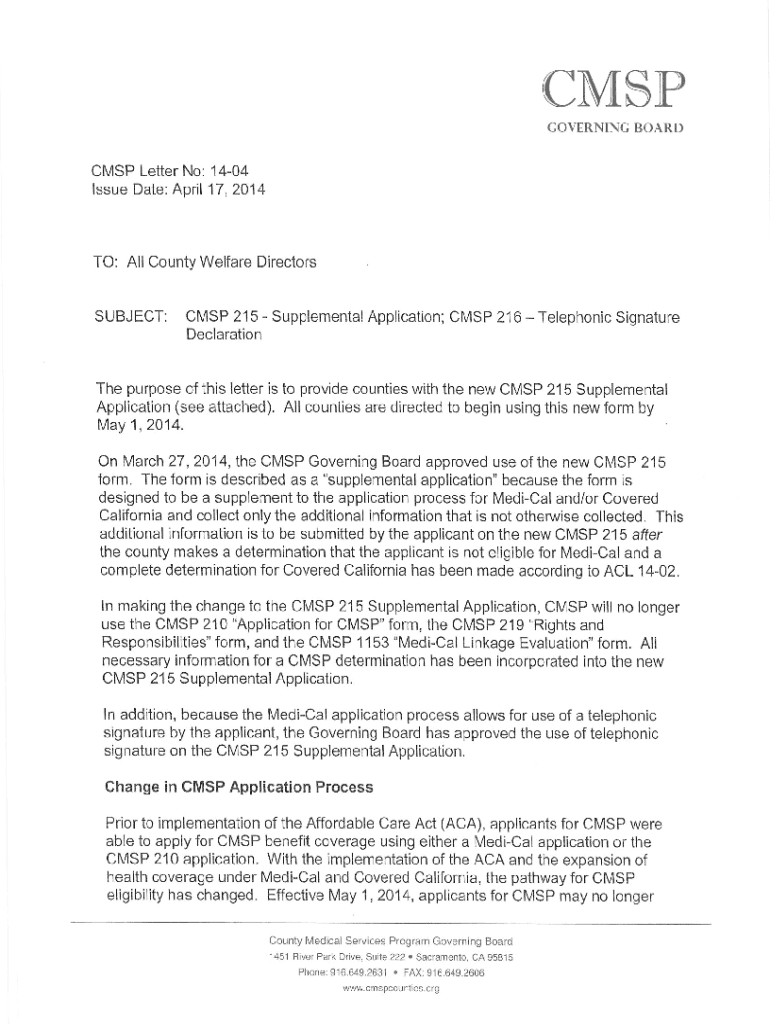 CMSP
GOVERNING BOARD

CMSP Letter No: 14-04
Issue Date: April 17, 2014

TO: All County Welfare Directors

SUBJECT: CMSP 215 - Supplemental Application; CMSP 216 – Telephonic Signature Declaration

The purpose of this letter is to provide counties with the new CMSP 215 Supplemental Application (see attached). All counties are directed to begin using this new form by May 1, 2014.

On March 27, 2014, the CMSP Governing Board approved use of the new CMSP 215 form. The form is described as a "supplemental application" because the form is designed to be a supplement to the application process for Medi-Cal and/or Covered California and collect only the additional information that is not otherwise collected. This additional information is to be submitted by the applicant on the new CMSP 215 after the county makes a determination that the applicant is not eligible for Medi-Cal and a complete determination for Covered California has been made according to ACL 14-02.

In making the change to the CMSP 215 Supplemental Application, CMSP will no longer use the CMSP 210 "Application for CMSP" form, the CMSP 219 "Rights and Responsibilities" form, and the CMSP 1153 "Medi-Cal Linkage Evaluation" form. All necessary information for a CMSP determination has been incorporated into the new CMSP 215 Supplemental Application.

In addition, because the Medi-Cal application process allows for use of a telephonic signature by the applicant, the Governing Board has approved the use of telephonic signature on the CMSP 215 Supplemental Application.

Change in CMSP Application Process

Prior to implementation of the Affordable Care Act (ACA), applicants for CMSP were able to apply for CMSP benefit coverage using either a Medi-Cal application or the CMSP 210 application. With the implementation of the ACA and the expansion of health coverage under Medi-Cal and Covered California, the pathway for CMSP eligibility has changed. Effective May 1, 2014, applicants for CMSP may no longer

County Medical Services Program Governing Board
1451 River Park Drive, Suite 222 • Sacramento, CA 95815
Phone: 916.649.2631 • FAX: 916.649.2606
www.cmspcounties.org